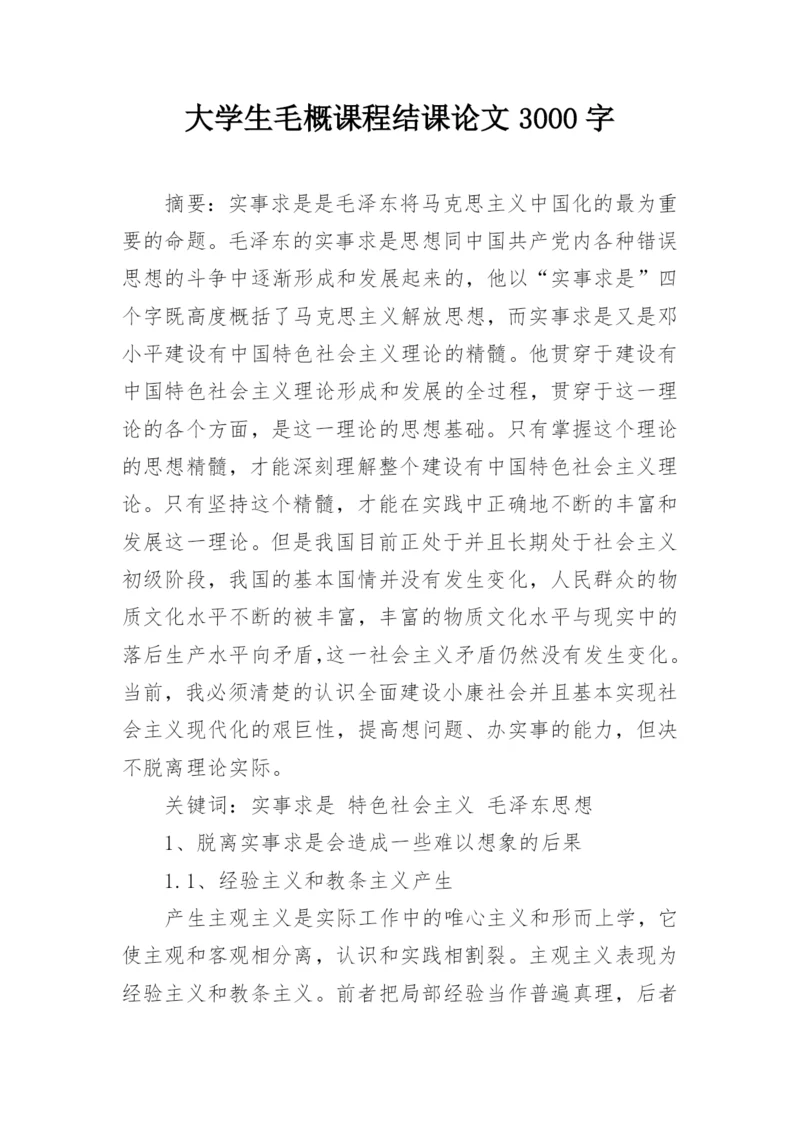 大学生毛概课程结课论文 3000 字

摘要：实事求是是毛泽东将马克思主义中国化的最为重要的命题。毛泽东的实事求是思想同中国共产党内各种错误思想的斗争中逐渐形成和发展起来的，他以“实事求是”四个字既高度概括了马克思主义解放思想，而实事求是又是邓小平建设有中国特色社会主义理论的精髓。他贯穿于建设有中国特色社会主义理论形成和发展的全过程，贯穿于这一理论的各个方面，是这一理论的思想基础。只有掌握这个理论的思想精髓，才能深刻理解整个建设有中国特色社会主义理论。只有坚持这个精髓，才能在实践中正确地不断的丰富和发展这一理论。但是我国目前正处于并且长期处于社会主义初级阶段，我国的基本国情并没有发生变化，人民群众的物质文化水平不断的被丰富，丰富的物质文化水平与现实中的落后生产水平向矛盾,这一社会主义矛盾仍然没有发生变化。当前，我必须清楚的认识全面建设小康社会并且基本实现社会主义现代化的艰巨性，提高想问题、办实事的能力，但决不脱离理论实际。

关键词：实事求是 特色社会主义 毛泽东思想

1、脱离实事求是会造成一些难以想象的后果

1.1、经验主义和教条主义产生

产生主观主义是实际工作中的唯心主义和形而上学，它使主观和客观相分离，认识和实践相割裂。主观主义表现为经验主义和教条主义。前者把局部经验当作普遍真理，后者